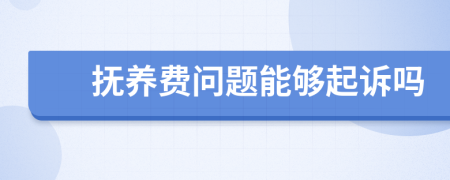 抚养费问题能够起诉吗